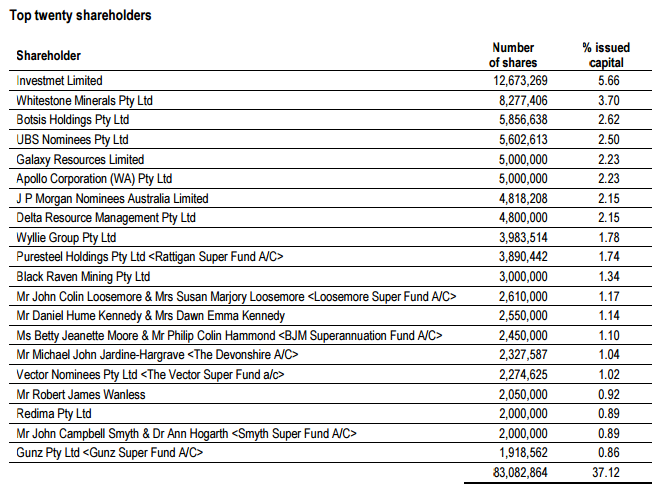 Top twenty shareholders

| Shareholder | Number of shares | % issued capital |
|---|---|---|
| Investmet Limited | 12,673,269 | 5.66 |
| Whitestone Minerals Pty Ltd | 8,277,406 | 3.70 |
| Botsis Holdings Pty Ltd | 5,856,638 | 2.62 |
| UBS Nominees Pty Ltd | 5,602,613 | 2.50 |
| Galaxy Resources Limited | 5,000,000 | 2.23 |
| Apollo Corporation (WA) Pty Ltd | 5,000,000 | 2.23 |
| J P Morgan Nominees Australia Limited | 4,818,208 | 2.15 |
| Delta Resource Management Pty Ltd | 4,800,000 | 2.15 |
| Wyllie Group Pty Ltd | 3,983,514 | 1.78 |
| Puresteel Holdings Pty Ltd <Rattigan Super Fund A/C> | 3,890,442 | 1.74 |
| Black Raven Mining Pty Ltd | 3,000,000 | 1.34 |
| Mr John Colin Loosemore & Mrs Susan Marjory Loosemore <Loosemore Super Fund A/C> | 2,610,000 | 1.17 |
| Mr Daniel Hume Kennedy & Mrs Dawn Emma Kennedy | 2,550,000 | 1.14 |
| Ms Betty Jeanette Moore & Mr Philip Colin Hammond <BJM Superannuation Fund A/C> | 2,450,000 | 1.10 |
| Mr Michael John Jardine-Hargrave <The Devonshire A/C> | 2,327,587 | 1.04 |
| Vector Nominees Pty Ltd <The Vector Super Fund a/c> | 2,274,625 | 1.02 |
| Mr Robert James Wanless | 2,050,000 | 0.92 |
| Redima Pty Ltd | 2,000,000 | 0.89 |
| Mr John Campbell Smyth & Dr Ann Hogarth <Smyth Super Fund A/C> | 2,000,000 | 0.89 |
| Gunz Pty Ltd <Gunz Super Fund A/C> | 1,918,562 | 0.86 |
| | 83,082,864 | 37.12 |